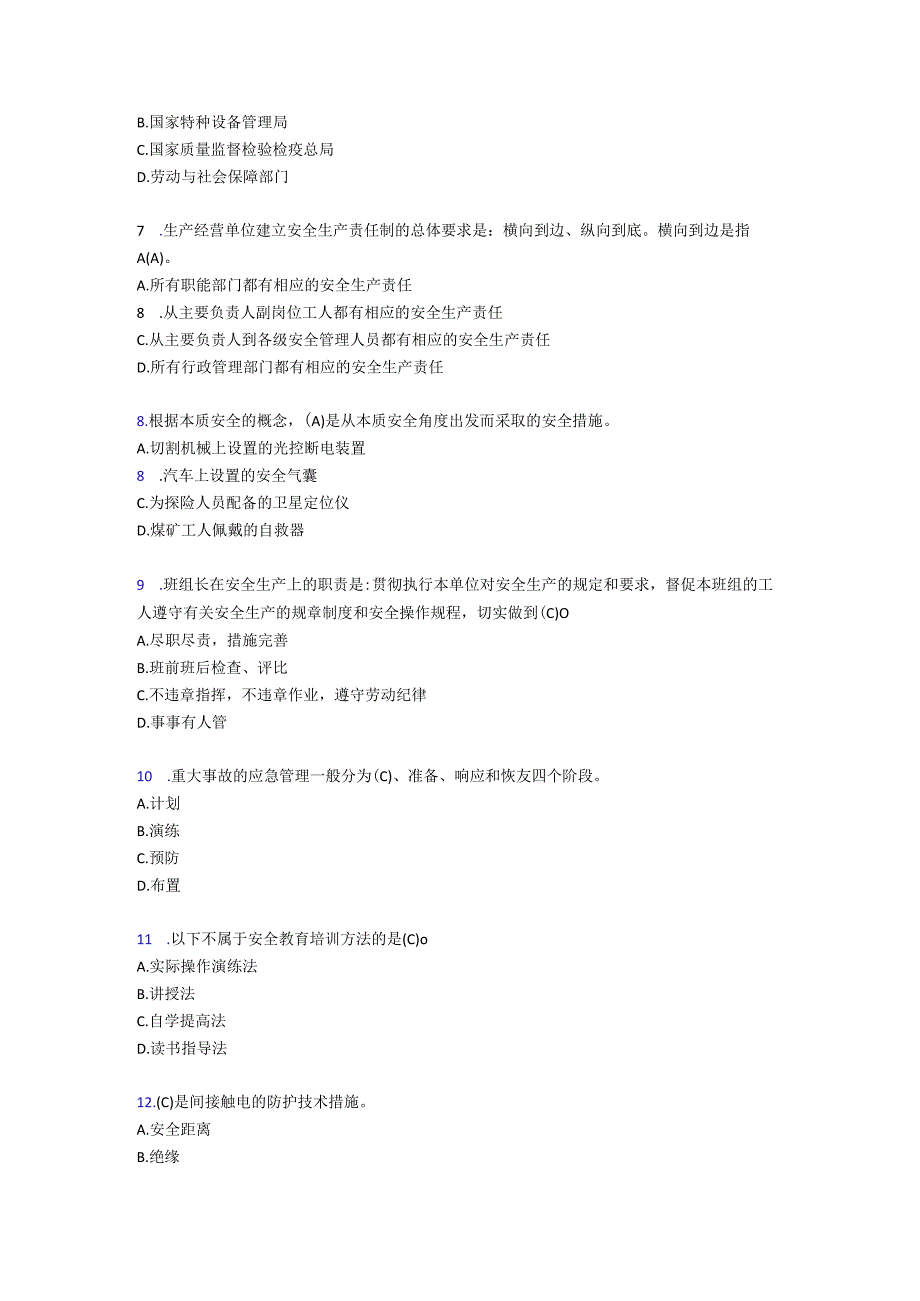 B.国家特种设备管理局
C.国家质量监督检验检疫总局
D.劳动与社会保障部门

7 .生产经营单位建立安全生产责任制的总体要求是：横向到边、纵向到底。横向到边是指A(A)。
A.所有职能部门都有相应的安全生产责任
8 .从主要负责人副岗位工人都有相应的安全生产责任
C.从主要负责人到各级安全管理人员都有相应的安全生产责任
D.所有行政管理部门都有相应的安全生产责任

8.根据本质安全的概念，(A)是从本质安全角度出发而采取的安全措施。
A.切割机械上设置的光控断电装置
8 .汽车上设置的安全气囊
C.为探险人员配备的卫星定位仪
D.煤矿工人佩戴的自救器

9 .班组长在安全生产上的职责是:贯彻执行本单位对安全生产的规定和要求，督促本班组的工人遵守有关安全生产的规章制度和安全操作规程，切实做到(C)O
A.尽职尽责，措施完善
B.班前班后检查、评比
C.不违章指挥，不违章作业，遵守劳动纪律
D.事事有人管

10 .重大事故的应急管理一般分为(C)、准备、响应和恢友四个阶段。
A.计划
B.演练
C.预防
D.布置

11 .以下不属于安全教育培训方法的是(C)o
A.实际操作演练法
B.讲授法
C.自学提高法
D.读书指导法

12.(C)是间接触电的防护技术措施。
A.安全距离
B.绝缘